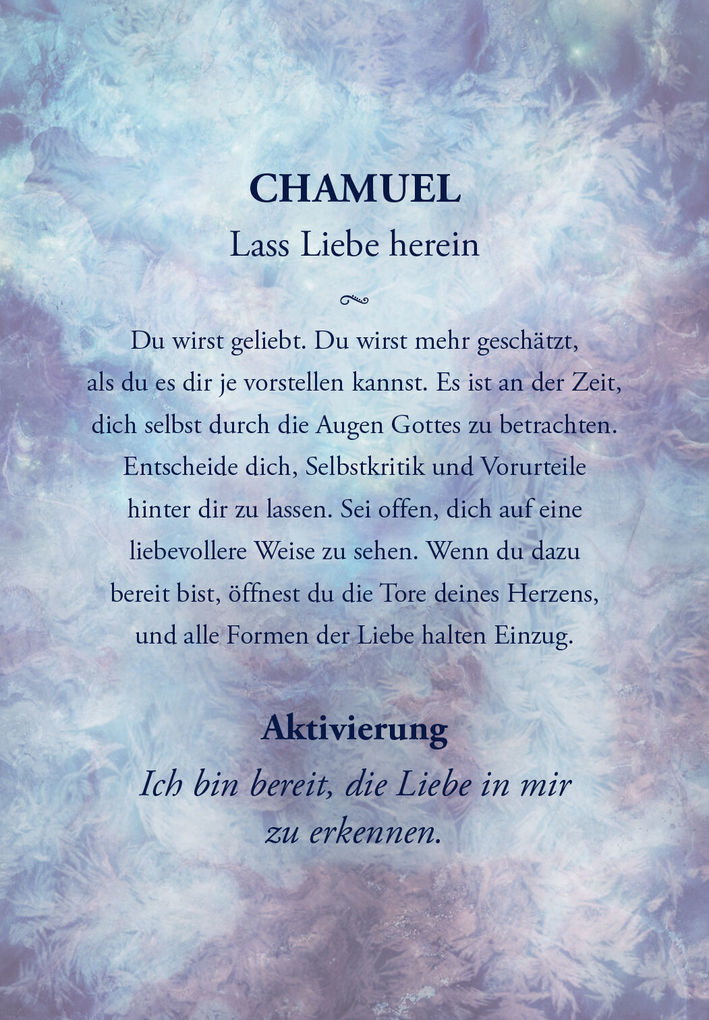 CHAMUEL
Lass Liebe herein

Du wirst geliebt. Du wirst mehr geschätzt, als du es dir je vorstellen kannst. Es ist an der Zeit, dich selbst durch die Augen Gottes zu betrachten. Entscheide dich, Selbstkritik und Vorurteile hinter dir zu lassen. Sei offen, dich auf eine liebevollere Weise zu sehen. Wenn du dazu bereit bist, öffnest du die Tore deines Herzens, und alle Formen der Liebe halten Einzug.

Aktivierung
Ich bin bereit, die Liebe in mir zu erkennen.